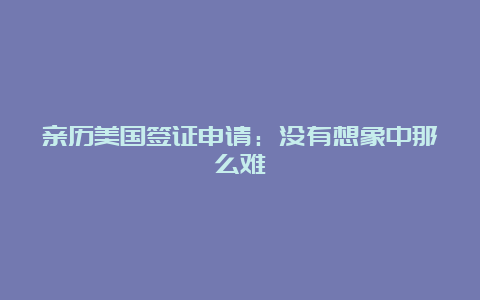 亲历美国签证申请：没有想象中那么难